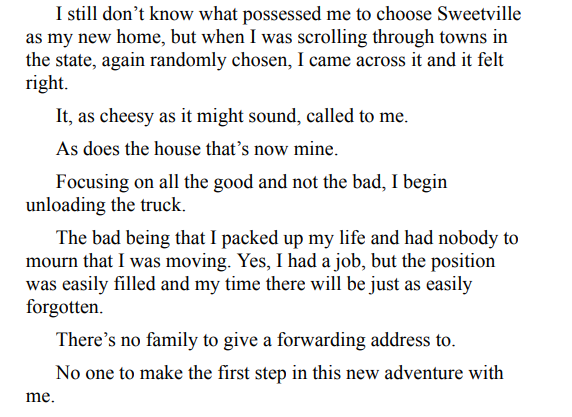 I still don’t know what possessed me to choose Sweetville as my new home, but when I was scrolling through towns in the state, again randomly chosen, I came across it and it felt right.

It, as cheesy as it might sound, called to me.

As does the house that’s now mine.

Focusing on all the good and not the bad, I begin unloading the truck.

The bad being that I packed up my life and had nobody to mourn that I was moving. Yes, I had a job, but the position was easily filled and my time there will be just as easily forgotten.

There’s no family to give a forwarding address to.

No one to make the first step in this new adventure with me.